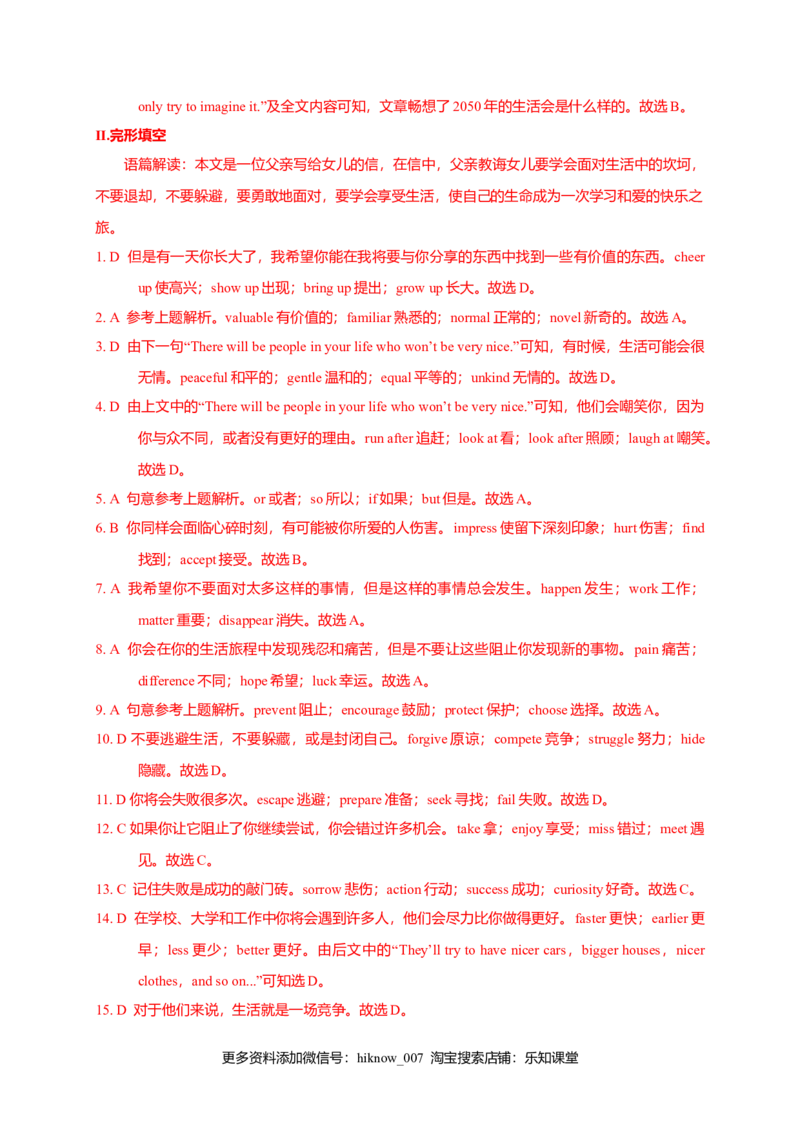 only try to imagine it.”及全文内容可知，文章畅想了 2050 年的生活会是什么样的。故选 B。

II.完形填空

语篇解读：本文是一位父亲写给女儿的信，在信中，父亲教诲女儿要学会面对生活中的坎坷，不要退却，不要躲避，要勇敢地面对，要学会享受生活，使自己的生命成为一次学习和爱的快乐之旅。

1. D 但是有一天你长大了，我希望你能在我将要与你分享的东西中找到一些有价值的东西。cheer up 使高兴；show up 出现；bring up 提出；grow up 长大。故选 D。

2. A 参考上题解析。valuable 有价值的；familiar 熟悉的；normal 正常的；novel 新奇的。故选 A。

3. D 由下一句“There will be people in your life who won’t be very nice.”可知，有时候，生活可能会很无情。peaceful 和平的；gentle 温和的；equal 平等的；unkind 无情的。故选 D。

4. D 由上文中的“There will be people in your life who won’t be very nice.”可知，他们会嘲笑你，因为你与众不同，或者没有更好的理由。run after 追赶；look at 看；look after 照顾；laugh at 嘲笑。故选 D。

5. A 句意参考上题解析。or 或者；so 所以；if 如果；but 但是。故选 A。

6. B 你同样会面临心碎时刻，有可能被你所爱的人伤害。impress 使留下深刻印象；hurt 伤害；find 找到；accept 接受。故选 B。

7. A 我希望你不要面对太多这样的事情，但是这样的事情总会发生。happen 发生；work 工作；matter 重要；disappear 消失。故选 A。

8. A 你会在你的生活旅程中发现残忍和痛苦，但是不要让这些阻止你发现新的事物。pain 痛苦；difference 不同；hope 希望；luck 幸运。故选 A。

9. A 句意参考上题解析。prevent 阻止；encourage 鼓励；protect 保护；choose 选择。故选 A。

10. D 不要逃避生活，不要躲藏，或是封闭自己。forgive 原谅；compete 竞争；struggle 努力；hide 隐藏。故选 D。

11. D 你将会失败很多次。escape 逃避；prepare 准备；seek 寻找；fail 失败。故选 D。

12. C 如果你让它阻止了你继续尝试，你会错过许多机会。take 拿；enjoy 享受；miss 错过；meet 遇见。故选 C。

13. C 记住失败是成功的敲门砖。sorrow 悲伤；action 行动；success 成功；curiosity 好奇。故选 C。

14. D 在学校、大学和工作中你将会遇到许多人，他们会尽力比你做得更好。faster 更快；earlier 更早；less 更少；better 更好。由后文中的“They’ll try to have nicer cars，bigger houses，nicer clothes，and so on...”可知选 D。

15. D 对于他们来说，生活就是一场竞争。故选 D。

更多资料添加微信号：hiknow_007 淘宝搜索店铺：乐知课堂